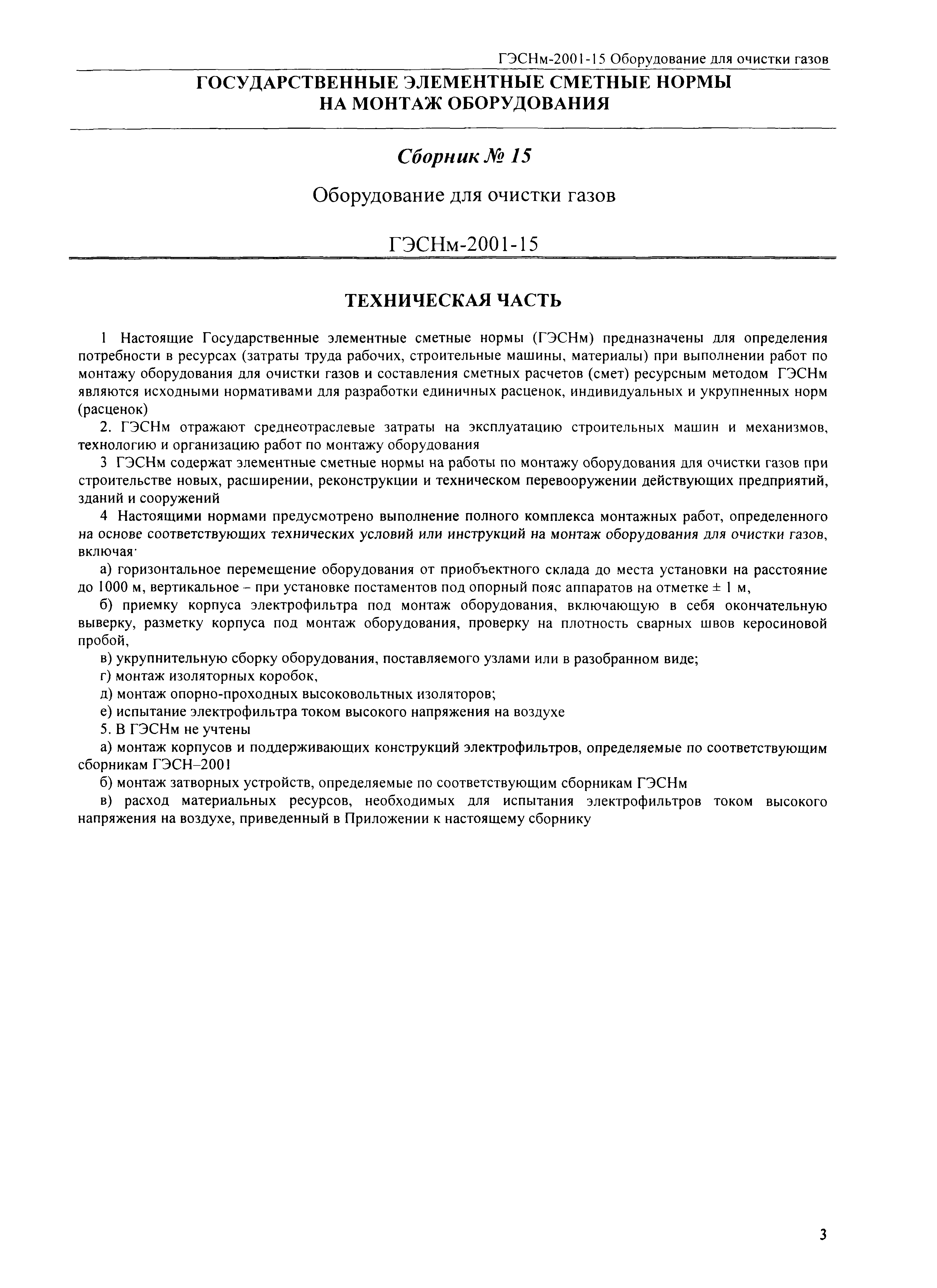 ГЭСНм-2001-15 Оборудование для очистки газов

ГОСУДАРСТВЕННЫЕ ЭЛЕМЕНТНЫЕ СМЕТНЫЕ НОРМЫ НА МОНТАЖ ОБОРУДОВАНИЯ

Сборник № 15

Оборудование для очистки газов

ГЭСНм-2001-15

ТЕХНИЧЕСКАЯ ЧАСТЬ

1 Настоящие Государственные элементные сметные нормы (ГЭСНм) предназначены для определения потребности в ресурсах (затраты труда рабочих, строительные машины, материалы) при выполнении работ по монтажу оборудования для очистки газов и составления сметных расчетов (смет) ресурсным методом ГЭСНм являются исходными нормативами для разработки единичных расценок, индивидуальных и укрупненных норм (расценок)

2. ГЭСНм отражают среднеотраслевые затраты на эксплуатацию строительных машин и механизмов, технологию и организацию работ по монтажу оборудования

3 ГЭСНм содержат элементные сметные нормы на работы по монтажу оборудования для очистки газов при строительстве новых, расширении, реконструкции и техническом перевооружении действующих предприятий, зданий и сооружений

4 Настоящими нормами предусмотрено выполнение полного комплекса монтажных работ, определенного на основе соответствующих технических условий или инструкций на монтаж оборудования для очистки газов, включая·

а) горизонтальное перемещение оборудования от приобъектного склада до места установки на расстояние до 1000 м, вертикальное – при установке постаментов под опорный пояс аппаратов на отметке ± 1 м,

б) приемку корпуса электрофильтра под монтаж оборудования, включающую в себя окончательную выверку, разметку корпуса под монтаж оборудования, проверку на плотность сварных швов керосиновой пробой,

в) укрупнительную сборку оборудования, поставляемого узлами или в разобранном виде;

г) монтаж изоляторных коробок,

д) монтаж опорно-проходных высоковольтных изоляторов;

е) испытание электрофильтра током высокого напряжения на воздухе

5. В ГЭСНм не учтены

а) монтаж корпусов и поддерживающих конструкций электрофильтров, определяемые по соответствующим сборникам ГЭСН–2001

б) монтаж затворных устройств, определяемые по соответствующим сборникам ГЭСНм

в) расход материальных ресурсов, необходимых для испытания электрофильтров током высокого напряжения на воздухе, приведенный в Приложении к настоящему сборнику

3